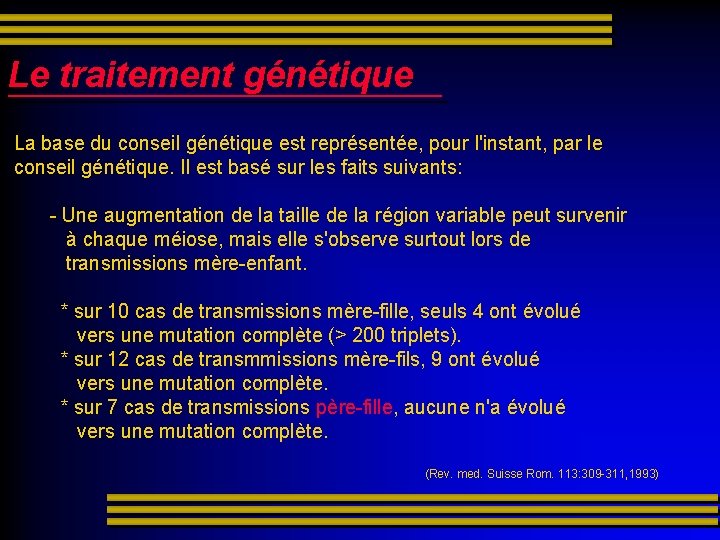 Le traitement génétique

La base du conseil génétique est représentée, pour l'instant, par le conseil génétique. Il est basé sur les faits suivants:

- Une augmentation de la taille de la région variable peut survenir à chaque méiose, mais elle s'observe surtout lors de transmissions mère-enfant.

* sur 10 cas de transmissions mère-fille, seuls 4 ont évolué vers une mutation complète (> 200 triplets).
* sur 12 cas de transmmissions mère-fils, 9 ont évolué vers une mutation complète.
* sur 7 cas de transmissions père-fille, aucune n'a évolué vers une mutation complète.

(Rev. med. Suisse Rom. 113:309-311,1993)